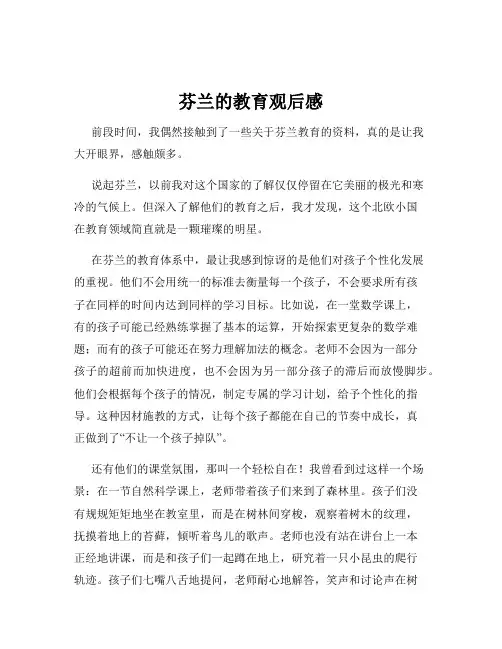 芬兰的教育观后感

前段时间，我偶然接触到了一些关于芬兰教育的资料，真的是让我大开眼界，感触颇多。

说起芬兰，以前我对这个国家的了解仅仅停留在它美丽的极光和寒冷的气候上。但深入了解他们的教育之后，我才发现，这个北欧小国在教育领域简直就是一颗璀璨的明星。

在芬兰的教育体系中，最让我感到惊讶的是他们对孩子个性化发展的重视。他们不会用统一的标准去衡量每一个孩子，不会要求所有孩子在同样的时间内达到同样的学习目标。比如说，在一堂数学课上，有的孩子可能已经熟练掌握了基本的运算，开始探索更复杂的数学难题；而有的孩子可能还在努力理解加法的概念。老师不会因为一部分孩子的超前而加快进度，也不会因为另一部分孩子的滞后而放慢脚步。他们会根据每个孩子的情况，制定专属的学习计划，给予个性化的指导。这种因材施教的方式，让每个孩子都能在自己的节奏中成长，真正做到了“不让一个孩子掉队”。

还有他们的课堂氛围，那叫一个轻松自在！我曾看到过这样一个场景：在一节自然科学课上，老师带着孩子们来到了森林里。孩子们没有规规矩矩地坐在教室里，而是在树林间穿梭，观察着树木的纹理，抚摸着地上的苔藓，倾听着鸟儿的歌声。老师也没有站在讲台上一本正经地讲课，而是和孩子们一起蹲在地上，研究着一只小昆虫的爬行轨迹。孩子们七嘴八舌地提问，老师耐心地解答，笑声和讨论声在树